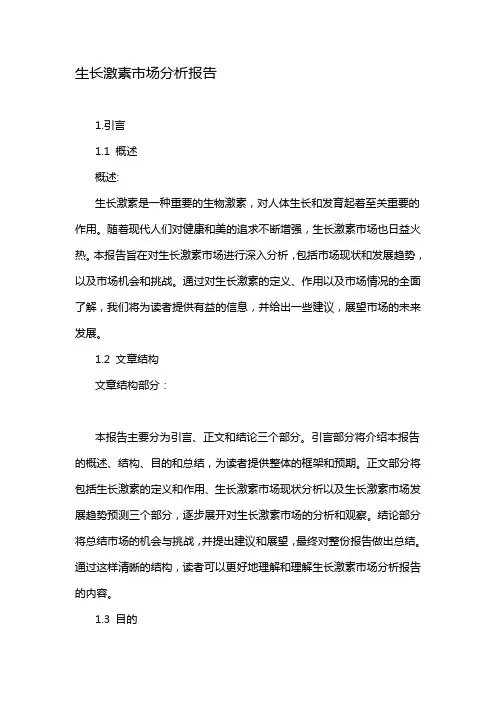 生长激素市场分析报告

1.引言

1.1 概述

概述:

生长激素是一种重要的生物激素，对人体生长和发育起着至关重要的作用。随着现代人们对健康和美的追求不断增强，生长激素市场也日益火热。本报告旨在对生长激素市场进行深入分析，包括市场现状和发展趋势，以及市场机会和挑战。通过对生长激素的定义、作用以及市场情况的全面了解，我们将为读者提供有益的信息，并给出一些建议，展望市场的未来发展。

1.2 文章结构

文章结构部分：

本报告主要分为引言、正文和结论三个部分。引言部分将介绍本报告的概述、结构、目的和总结，为读者提供整体的框架和预期。正文部分将包括生长激素的定义和作用、生长激素市场现状分析以及生长激素市场发展趋势预测三个部分，逐步展开对生长激素市场的分析和观察。结论部分将总结市场的机会与挑战，并提出建议和展望，最终对整份报告做出总结。通过这样清晰的结构，读者可以更好地理解和理解生长激素市场分析报告的内容。

1.3 目的